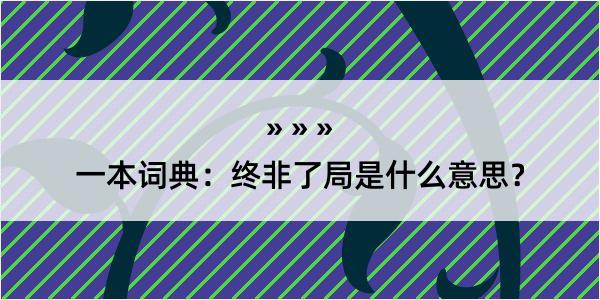 » » »

一本词典：终非了局是什么意思？